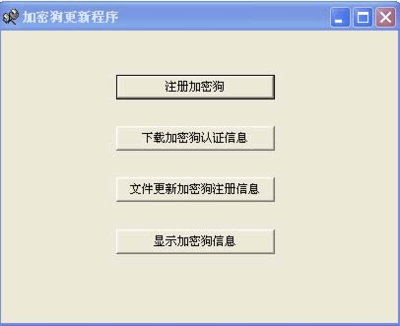 加密狗更新程序

注册加密狗

下载加密狗认证信息

文件更新加密狗注册信息

显示加密狗信息